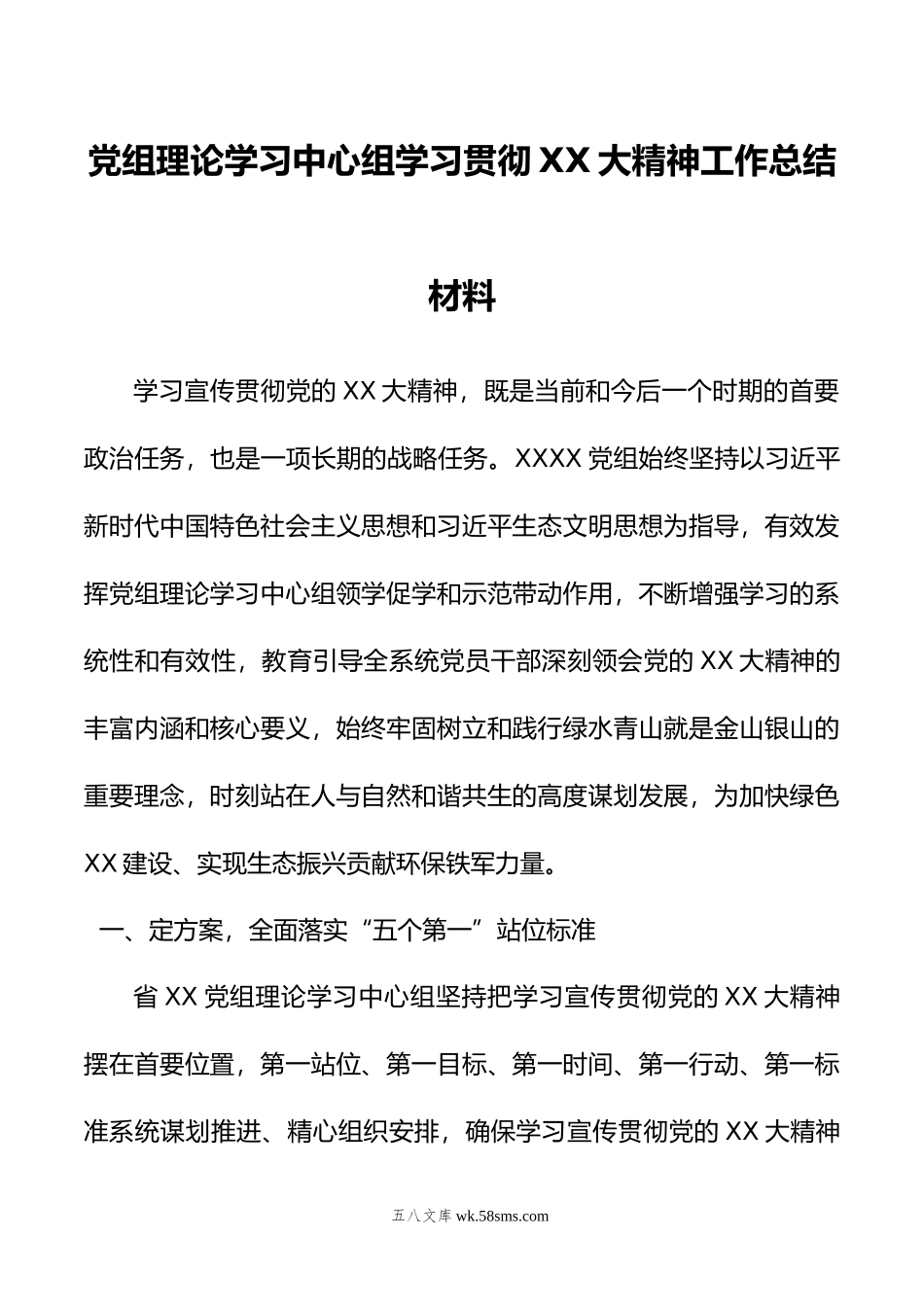 党组理论学习中心组学习贯彻XX大精神工作总结材料

学习宣传贯彻党的XX大精神，既是当前和今后一个时期的首要政治任务，也是一项长期的战略任务。XXXX党组始终坚持以习近平新时代中国特色社会主义思想和习近平生态文明思想为指导，有效发挥党组理论学习中心组领学促学和示范带动作用，不断增强学习的系统性和有效性，教育引导全系统党员干部深刻领会党的XX大精神的丰富内涵和核心要义，始终牢固树立和践行绿水青山就是金山银山的重要理念，时刻站在人与自然和谐共生的高度谋划发展，为加快绿色XX建设、实现生态振兴贡献环保铁军力量。

一、定方案，全面落实“五个第一”站位标准

省XX党组理论学习中心组坚持把学习宣传贯彻党的XX大精神摆在首要位置，第一站位、第一目标、第一时间、第一行动、第一标准系统谋划推进、精心组织安排，确保学习宣传贯彻党的XX大精神

五八文库 wk.58sms.com